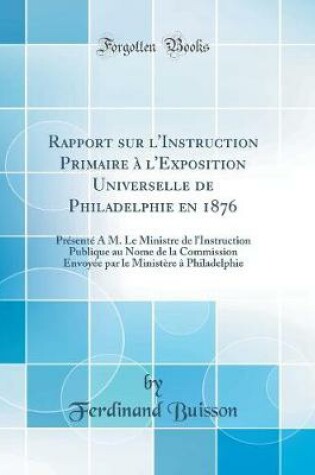 Forgotten Books

Rapport sur l'Instruction Primaire à l'Exposition Universelle de Philadelphie en 1876

Présenté A M. Le Ministre de l'Instruction Publique au Nome de la Commission Envoyée par le Ministère à Philadelphie

by
Ferdinand Buisson